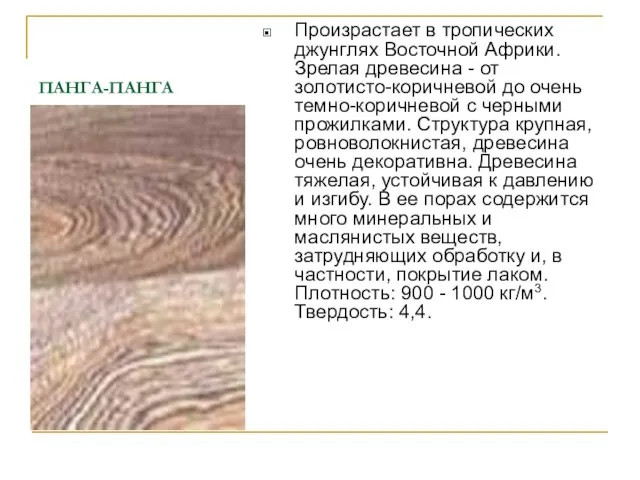 ПАНГА-ПАНГА

Произрастает в тропических джунглях Восточной Африки. Зрелая древесина - от золотисто-коричневой до очень темно-коричневой с черными прожилками. Структура крупная, ровноволокнистая, древесина очень декоративна. Древесина тяжелая, устойчивая к давлению и изгибу. В ее порах содержится много минеральных и маслянистых веществ, затрудняющих обработку и, в частности, покрытие лаком. Плотность: 900 - 1000 кг/м$^3$. Твердость: 4,4.